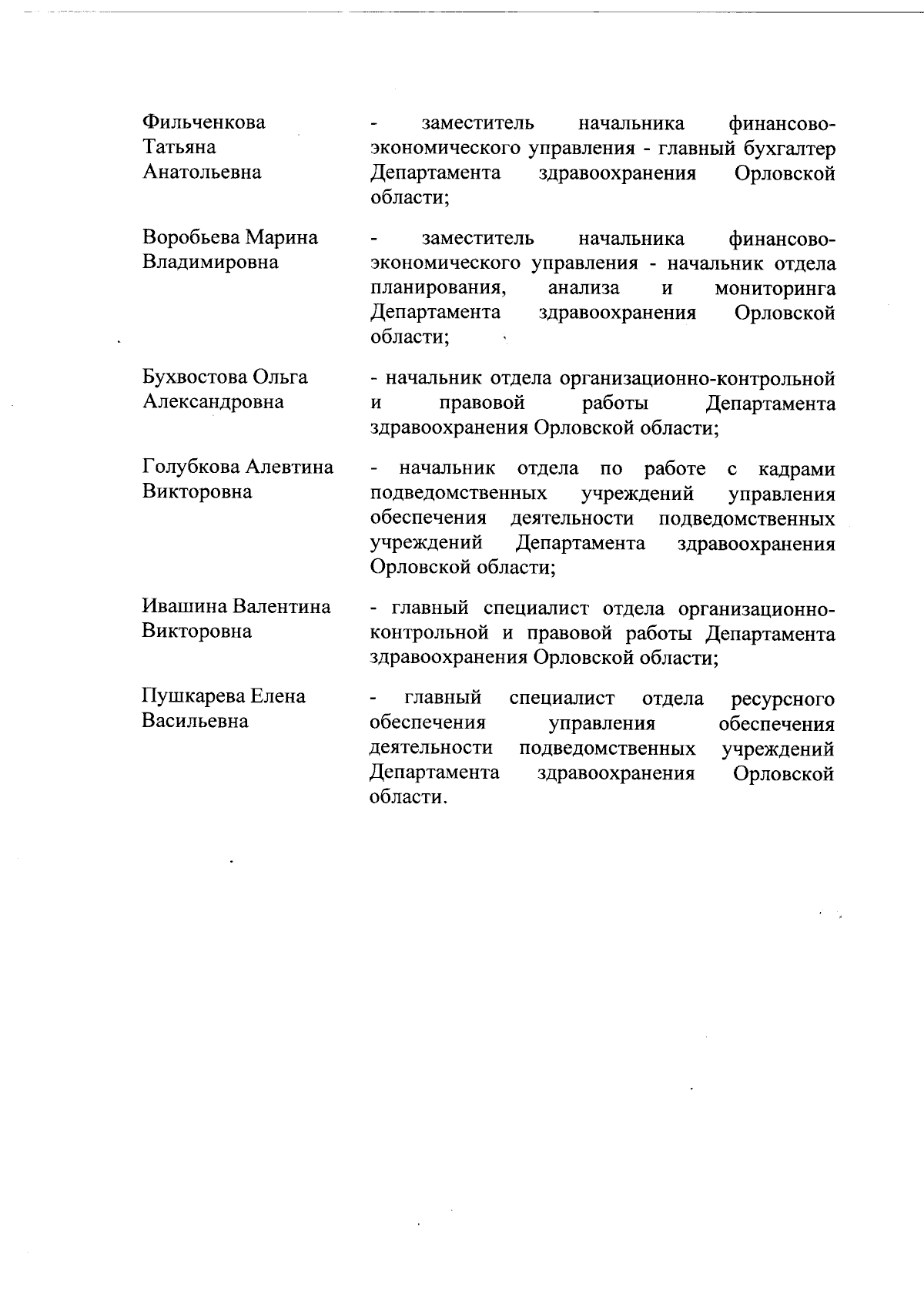 Фильченкова Татьяна Анатольевна - заместитель начальника финансово-экономического управления - главный бухгалтер Департамента здравоохранения Орловской области;

Воробьева Марина Владимировна - заместитель начальника финансово-экономического управления - начальник отдела планирования, анализа и мониторинга Департамента здравоохранения Орловской области;

Бухвостова Ольга Александровна - начальник отдела организационно-контрольной и правовой работы Департамента здравоохранения Орловской области;

Голубкова Алевтина Викторовна - начальник отдела по работе с кадрами подведомственных учреждений управления обеспечения деятельности подведомственных учреждений Департамента здравоохранения Орловской области;

Ивашина Валентина Викторовна - главный специалист отдела организационно-контрольной и правовой работы Департамента здравоохранения Орловской области;

Пушкарева Елена Васильевна - главный специалист отдела ресурсного обеспечения управления обеспечения деятельности подведомственных учреждений Департамента здравоохранения Орловской области.